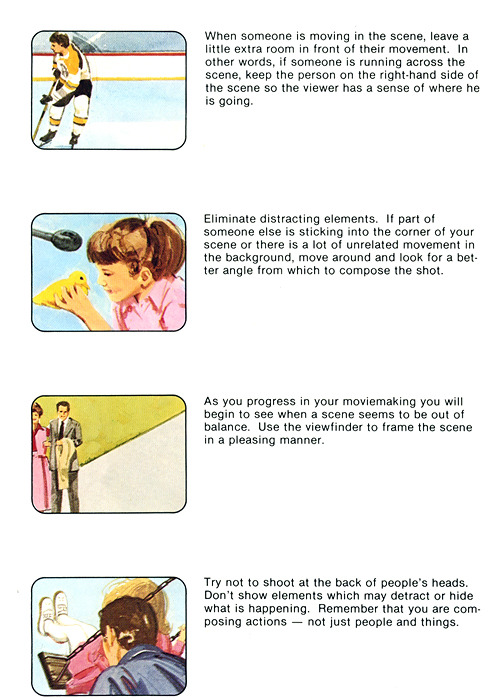 When someone is moving in the scene, leave a little extra room in front of their movement. In other words, if someone is running across the scene, keep the person on the right-hand side of the scene so the viewer has a sense of where he is going.

Eliminate distracting elements. If part of someone else is sticking into the corner of your scene or there is a lot of unrelated movement in the background, move around and look for a better angle from which to compose the shot.

As you progress in your moviemaking you will begin to see when a scene seems to be out of balance. Use the viewfinder to frame the scene in a pleasing manner.

Try not to shoot at the back of people's heads. Don't show elements which may detract or hide what is happening. Remember that you are composing actions — not just people and things.